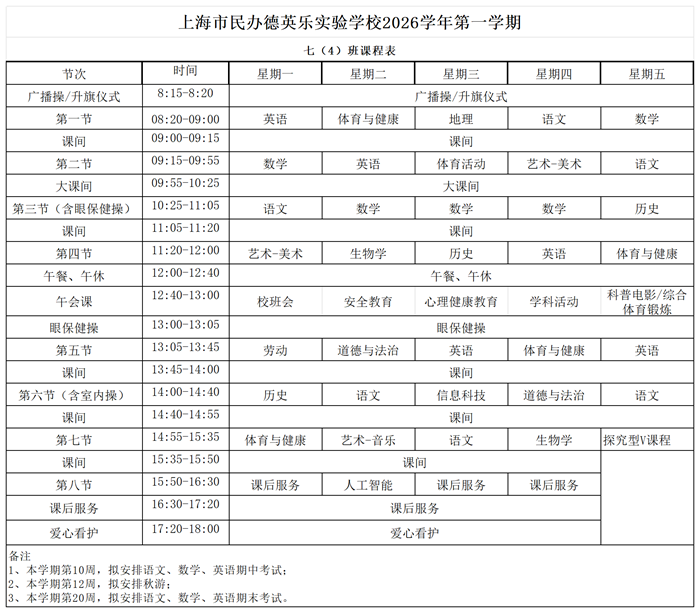 上海市民办德英乐实验学校2026学年第一学期

七（4）班课程表

| 节次 | 时间 | 星期一 | 星期二 | 星期三 | 星期四 | 星期五 |
|---|---|---|---|---|---|---|
| 广播操/升旗仪式 | 8:15-8:20 | 广播操/升旗仪式 | | | | |
| 第一节 | 08:20-09:00 | 英语 | 体育与健康 | 地理 | 语文 | 数学 |
| 课间 | 09:00-09:15 | 课间 | | | | |
| 第二节 | 09:15-09:55 | 数学 | 英语 | 体育活动 | 艺术-美术 | 语文 |
| 大课间 | 09:55-10:25 | 大课间 | | | | |
| 第三节（含眼保健操） | 10:25-11:05 | 语文 | 数学 | 数学 | 数学 | 历史 |
| 课间 | 11:05-11:20 | 课间 | | | | |
| 第四节 | 11:20-12:00 | 艺术-美术 | 生物学 | 历史 | 英语 | 体育与健康 |
| 午餐、午休 | 12:00-12:40 | 午餐、午休 | | | | |
| 午会课 | 12:40-13:00 | 校班会 | 安全教育 | 心理健康教育 | 学科活动 | 科普电影/综合体育锻炼 |
| 眼保健操 | 13:00-13:05 | 眼保健操 | | | | |
| 第五节 | 13:05-13:45 | 劳动 | 道德与法治 | 英语 | 体育与健康 | 英语 |
| 课间 | 13:45-14:00 | 课间 | | | | |
| 第六节（含室内操） | 14:00-14:40 | 历史 | 语文 | 信息科技 | 道德与法治 | 语文 |
| 课间 | 14:40-14:55 | 课间 | | | | |
| 第七节 | 14:55-15:35 | 体育与健康 | 艺术-音乐 | 语文 | 生物学 | 探究型V课程 |
| 课间 | 15:35-15:50 | 课间 | | | | |
| 第八节 | 15:50-16:30 | 课后服务 | 人工智能 | 课后服务 | 课后服务 | |
| 课后服务 | 16:30-17:20 | 课后服务 | | | | |
| 爱心看护 | 17:20-18:00 | 爱心看护 | | | | |

备注
1、本学期第10周，拟安排语文、数学、英语期中考试；
2、本学期第12周，拟安排秋游；
3、本学期第20周，拟安排语文、数学、英语期末考试。